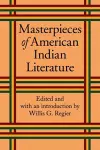 Masterpieces of American Indian Literature

Edited and with an introduction by Willis G. Regier